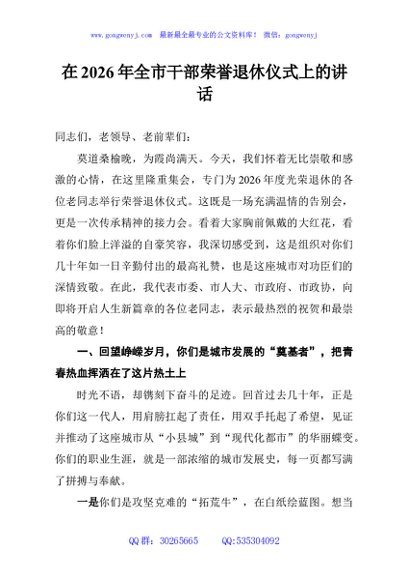 www.gongwenyj.com 最新最全最专业的公文资料库！ 微信：gongwenyj

在 2026 年全市干部荣誉退休仪式上的讲话

同志们，老领导、老前辈们：

莫道桑榆晚，为霞尚满天。今天，我们怀着无比崇敬和感激的心情，在这里隆重集会，专门为 2026 年度光荣退休的各位老同志举行荣誉退休仪式。这既是一场充满温情的告别会，更是一次传承精神的接力会。看着大家胸前佩戴的大红花，看着你们脸上洋溢的自豪笑容，我深切感受到，这是组织对你们几十年如一日辛勤付出的最高礼赞，也是这座城市对功臣们的深情致敬。在此，我代表市委、市人大、市政府、市政协，向即将开启人生新篇章的各位老同志，表示最热烈的祝贺和最崇高的敬意！

一、回望峥嵘岁月，你们是城市发展的“奠基者”，把青春热血挥洒在了这片热土上

时光不语，却镌刻下奋斗的足迹。回首过去几十年，正是你们这一代人，用肩膀扛起了责任，用双手托起了希望，见证并推动了这座城市从“小县城”到“现代化都市”的华丽蝶变。你们的职业生涯，就是一部浓缩的城市发展史，每一页都写满了拼搏与奉献。

一是你们是攻坚克难的“拓荒牛”，在白纸绘蓝图。想当

QQ 群：30265665 QQ:535304092